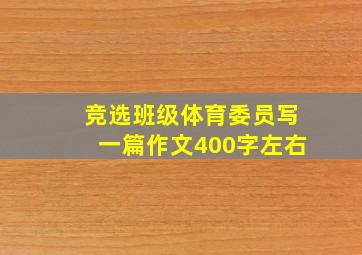 竞选班级体育委员写一篇作文400字左右